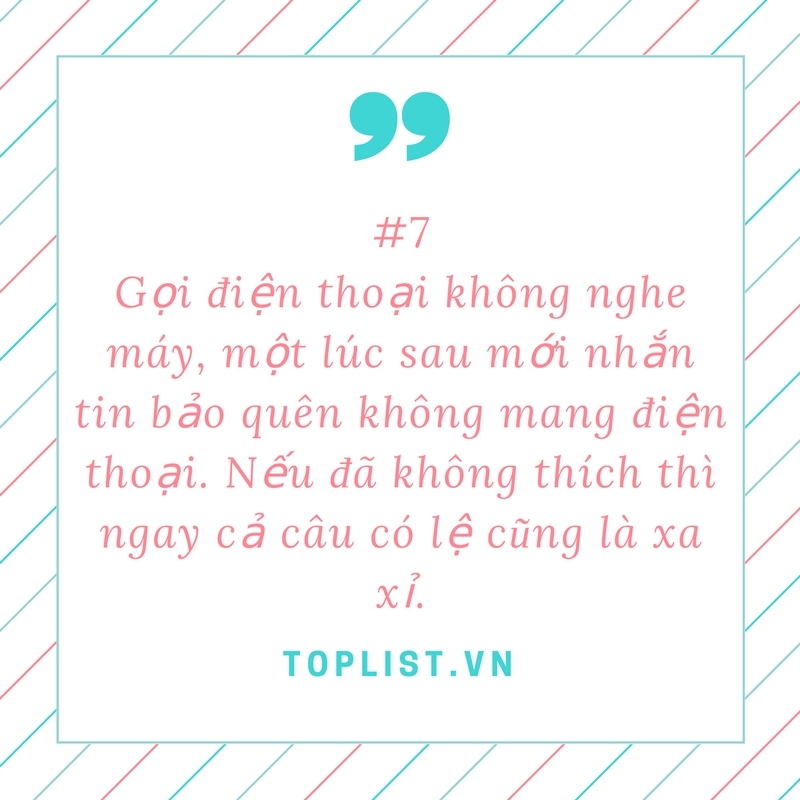 #7
Gọi điện thoại không nghe máy, một lúc sau mới nhắn tin bảo quên không mang điện thoại. Nếu đã không thích thì ngay cả câu có lệ cũng là xa xỉ.

TOPLIST.VN